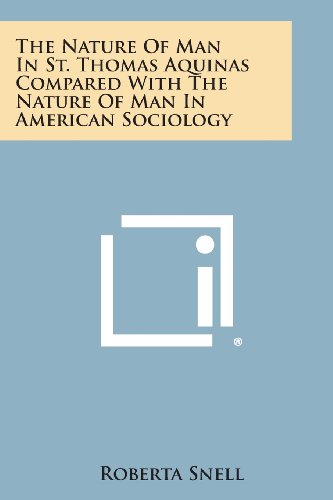 The Nature Of Man In St. Thomas Aquinas Compared With The Nature Of Man In American Sociology

®

Roberta Snell